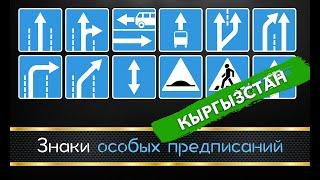 КЫРГЫЗСТАН

Знаки особых предписаний